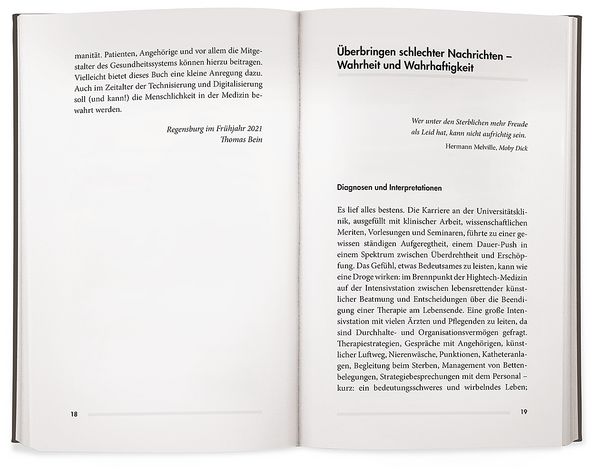 manität. Patienten, Angehörige und vor allem die Mitgestalter des Gesundheitssystems können hierzu beitragen. Vielleicht bietet dieses Buch eine kleine Anregung dazu. Auch im Zeitalter der Technisierung und Digitalisierung soll (und kann!) die Menschlichkeit in der Medizin bewahrt werden.

Regensburg im Frühjahr 2021
Thomas Bein

18

Überbringen schlechter Nachrichten – Wahrheit und Wahrhaftigkeit

Wer unter den Sterblichen mehr Freude
als Leid hat, kann nicht aufrichtig sein.
Hermann Melville, Moby Dick

Diagnosen und Interpretationen

Es lief alles bestens. Die Karriere an der Universitätsklinik, ausgefüllt mit klinischer Arbeit, wissenschaftlichen Meriten, Vorlesungen und Seminaren, führte zu einer gewissen ständigen Aufgeregtheit, einem Dauer-Push in einem Spektrum zwischen Überdrehtheit und Erschöpfung. Das Gefühl, etwas Bedeutsames zu leisten, kann wie eine Droge wirken: im Brennpunkt der Hightech-Medizin auf der Intensivstation zwischen lebensrettender künstlicher Beatmung und Entscheidungen über die Beendigung einer Therapie am Lebensende. Eine große Intensivstation mit vielen Ärzten und Pflegenden zu leiten, da sind Durchhalte- und Organisationsvermögen gefragt. Therapiestrategien, Gespräche mit Angehörigen, künstlicher Luftweg, Nierenwäsche, Punktionen, Katheteranlagen, Begleitung beim Sterben, Management von Bettenbelegungen, Strategiebesprechungen mit dem Personal – kurz: ein bedeutungsschweres und wirbelndes Leben;

19